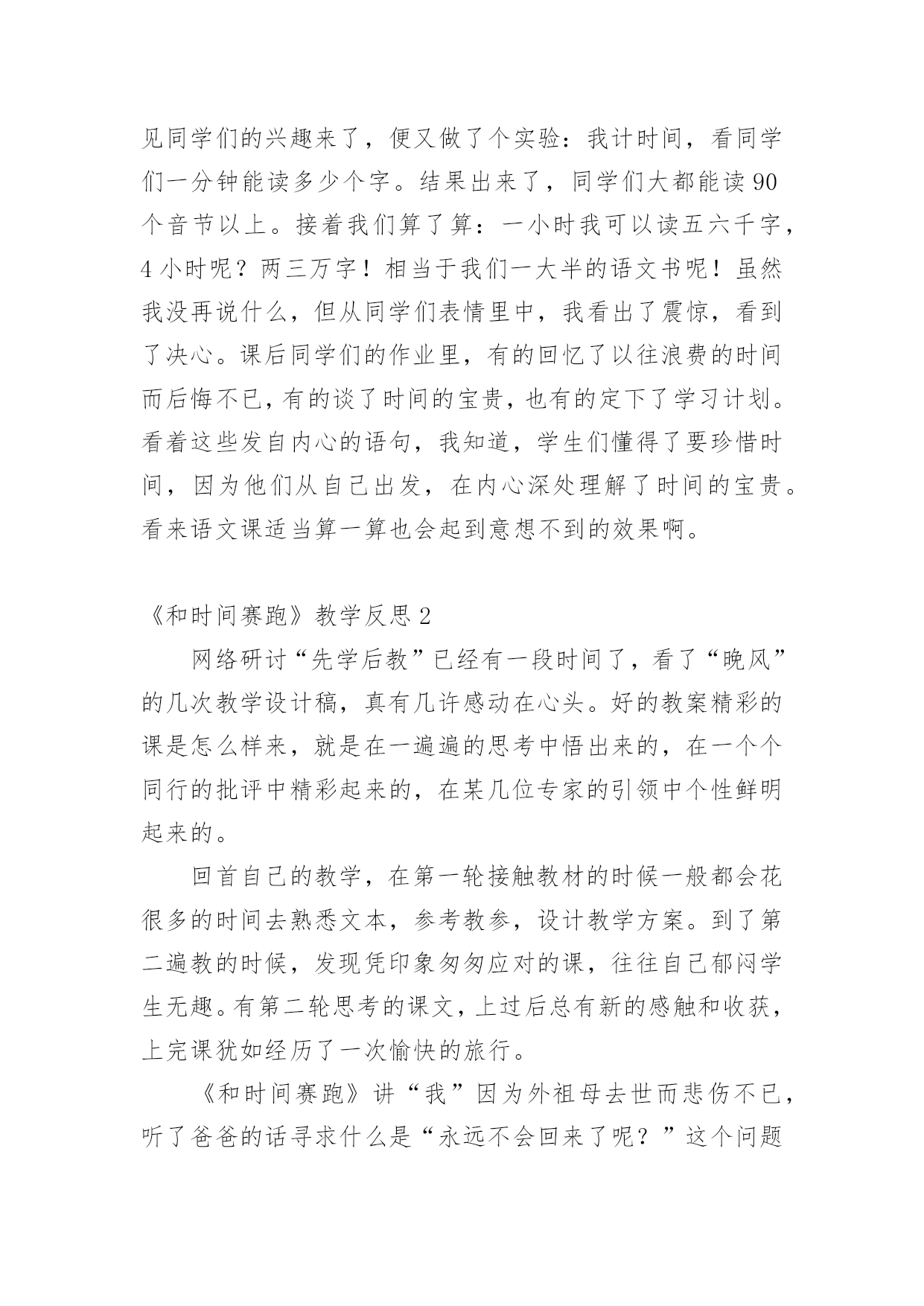 见同学们的兴趣来了，便又做了个实验：我计时间，看同学们一分钟能读多少个字。结果出来了，同学们大都能读90个音节以上。接着我们算了算：一小时我可以读五六千字，4小时呢？两三万字！相当于我们一大半的语文书呢！虽然我没再说什么，但从同学们表情里中，我看出了震惊，看到了决心。课后同学们的作业里，有的回忆了以往浪费的时间而后悔不已，有的谈了时间的宝贵，也有的定下了学习计划。看着这些发自内心的语句，我知道，学生们懂得了要珍惜时间，因为他们从自己出发，在内心深处理解了时间的宝贵。看来语文课适当算一算也会起到意想不到的效果啊。

《和时间赛跑》教学反思2

网络研讨“先学后教”已经有一段时间了，看了“晚风”的几次教学设计稿，真有几许感动在心头。好的教案精彩的课是怎么样来，就是在一遍遍的思考中悟出来的，在一个个同行的批评中精彩起来的，在某几位专家的引领中个性鲜明起来的。

回首自己的教学，在第一轮接触教材的时候一般都会花很多的时间去熟悉文本，参考教参，设计教学方案。到了第二遍教的时候，发现凭印象匆匆应对的课，往往自己郁闷学生无趣。有第二轮思考的课文，上过后总有新的感触和收获，上完课犹如经历了一次愉快的旅行。

《和时间赛跑》讲“我”因为外祖母去世而悲伤不已，听了爸爸的话寻求什么是“永远不会回来了呢？”这个问题